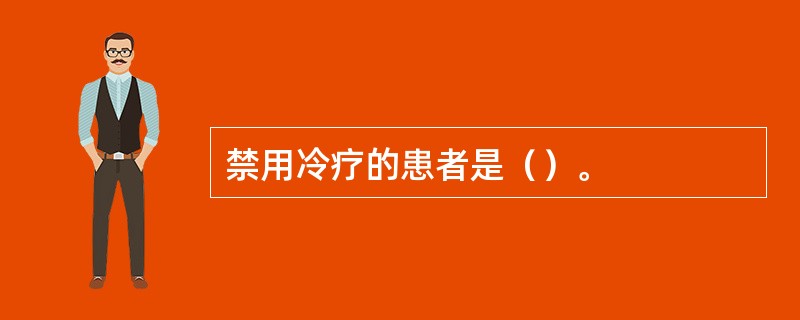 禁用冷疗的患者是（）。